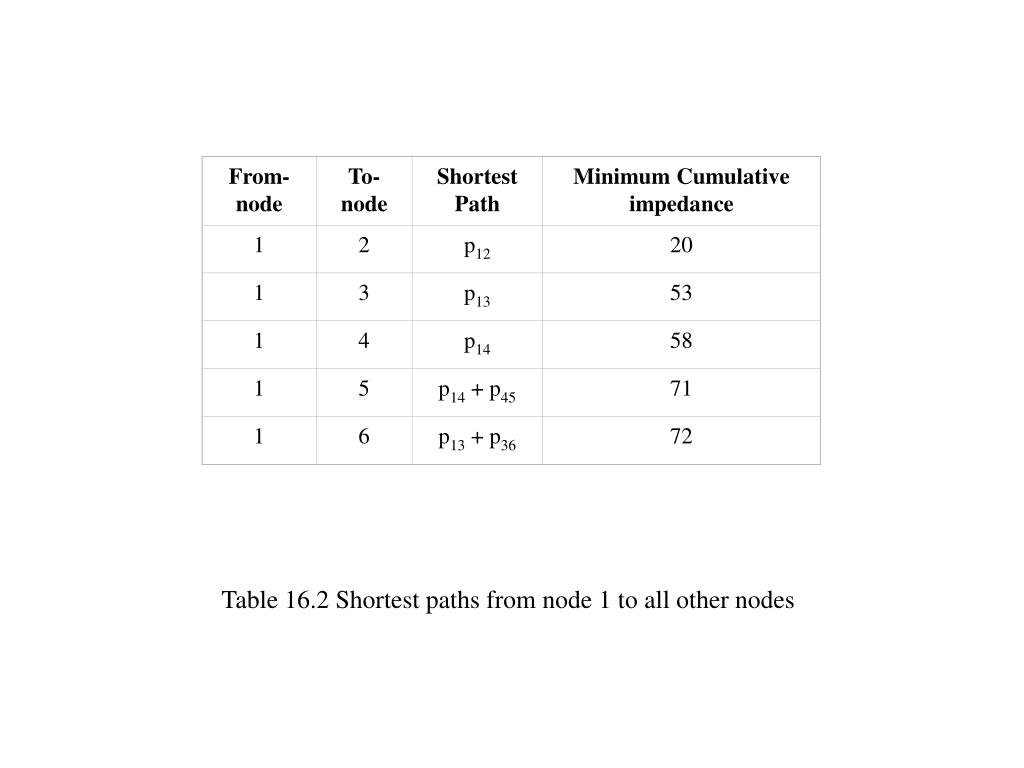 | From-node | To-node | Shortest Path | Minimum Cumulative impedance |
|---|---|---|---|
| 1 | 2 | $p_{12}$ | 20 |
| 1 | 3 | $p_{13}$ | 53 |
| 1 | 4 | $p_{14}$ | 58 |
| 1 | 5 | $p_{14} + p_{45}$ | 71 |
| 1 | 6 | $p_{13} + p_{36}$ | 72 |

Table 16.2 Shortest paths from node 1 to all other nodes